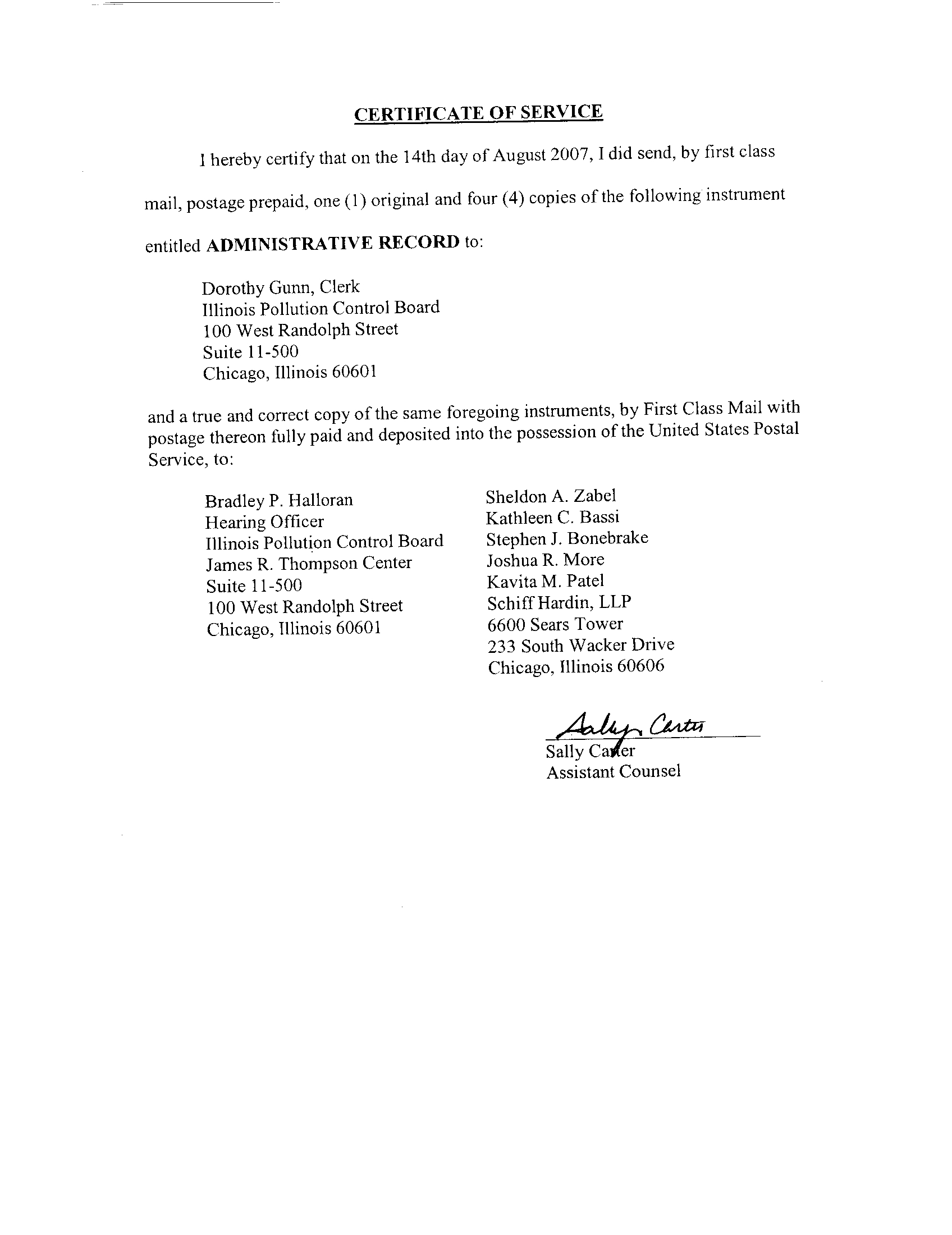 CERTIFICATE OF SERVICE

I hereby certify that on the 14th day of August 2007, I did send, by first class mail, postage prepaid, one (1) original and four (4) copies of the following instrument entitled ADMINISTRATIVE RECORD to:

Dorothy Gunn, Clerk
Illinois Pollution Control Board
100 West Randolph Street
Suite 11-500
Chicago, Illinois 60601

and a true and correct copy of the same foregoing instruments, by First Class Mail with postage thereon fully paid and deposited into the possession of the United States Postal Service, to:

Bradley P. Halloran
Hearing Officer
Illinois Pollution Control Board
James R. Thompson Center
Suite 11-500
100 West Randolph Street
Chicago, Illinois 60601

Sheldon A. Zabel
Kathleen C. Bassi
Stephen J. Bonebrake
Joshua R. More
Kavita M. Patel
Schiff Hardin, LLP
6600 Sears Tower
233 South Wacker Drive
Chicago, Illinois 60606

Sally Carter
Sally Carter
Assistant Counsel